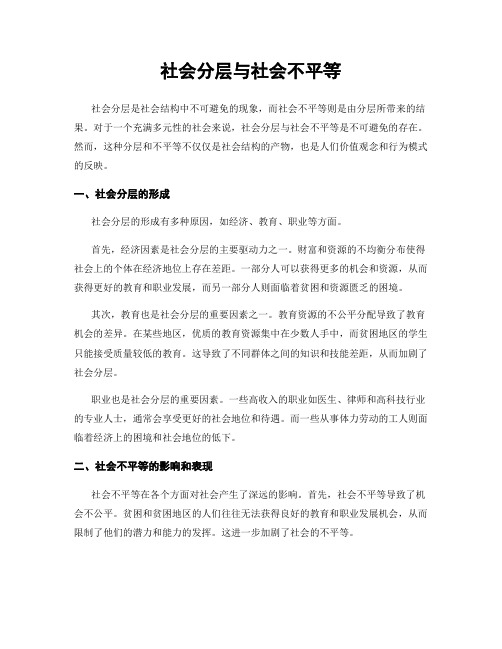 社会分层与社会不平等

社会分层是社会结构中不可避免的现象，而社会不平等则是由分层所带来的结果。对于一个充满多元性的社会来说，社会分层与社会不平等是不可避免的存在。然而，这种分层和不平等不仅仅是社会结构的产物，也是人们价值观念和行为模式的反映。

一、社会分层的形成

社会分层的形成有多种原因，如经济、教育、职业等方面。

首先，经济因素是社会分层的主要驱动力之一。财富和资源的不均衡分布使得社会上的个体在经济地位上存在差距。一部分人可以获得更多的机会和资源，从而获得更好的教育和职业发展，而另一部分人则面临着贫困和资源匮乏的困境。

其次，教育也是社会分层的重要因素之一。教育资源的不公平分配导致了教育机会的差异。在某些地区，优质的教育资源集中在少数人手中，而贫困地区的学生只能接受质量较低的教育。这导致了不同群体之间的知识和技能差距，从而加剧了社会分层。

职业也是社会分层的重要因素。一些高收入的职业如医生、律师和高科技行业的专业人士，通常会享受更好的社会地位和待遇。而一些从事体力劳动的工人则面临着经济上的困境和社会地位的低下。

二、社会不平等的影响和表现

社会不平等在各个方面对社会产生了深远的影响。首先，社会不平等导致了机会不公平。贫困和贫困地区的人们往往无法获得良好的教育和职业发展机会，从而限制了他们的潜力和能力的发挥。这进一步加剧了社会的不平等。